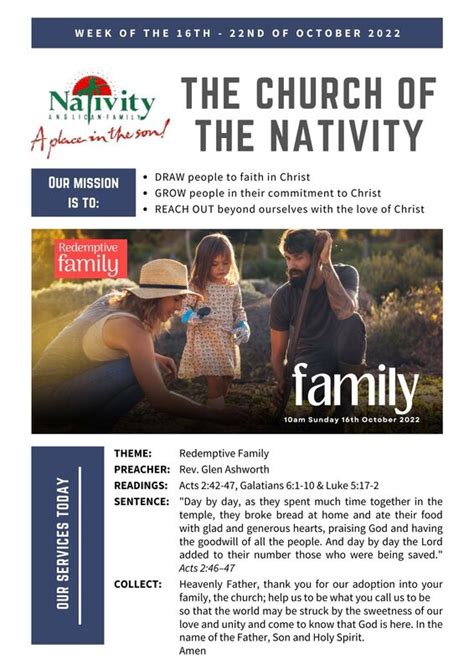 WEEK OF THE 16TH - 22ND OF OCTOBER 2022

Nativity
ANGLICAN FAMILY
A place in the son!

THE CHURCH OF THE NATIVITY

OUR MISSION IS TO:

• DRAW people to faith in Christ
• GROW people in their commitment to Christ
• REACH OUT beyond ourselves with the love of Christ

Redemptive family

family
10am Sunday 16th October 2022

OUR SERVICES TODAY

THEME: Redemptive Family
PREACHER: Rev. Glen Ashworth
READINGS: Acts 2:42-47, Galatians 6:1-10 & Luke 5:17-2
SENTENCE: "Day by day, as they spent much time together in the temple, they broke bread at home and ate their food with glad and generous hearts, praising God and having the goodwill of all the people. And day by day the Lord added to their number those who were being saved." Acts 2:46–47
COLLECT: Heavenly Father, thank you for our adoption into your family, the church; help us to be what you call us to be so that the world may be struck by the sweetness of our love and unity and come to know that God is here. In the name of the Father, Son and Holy Spirit.
Amen